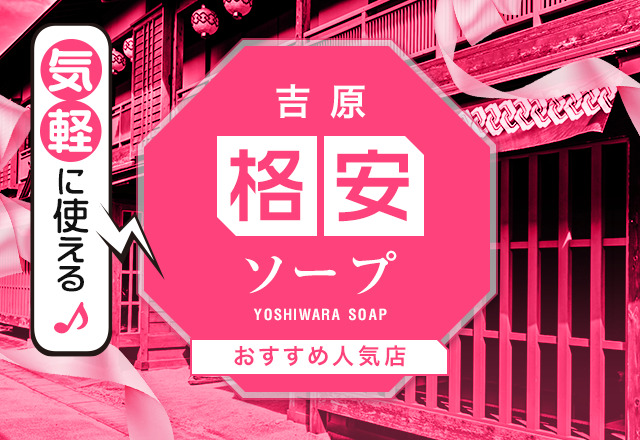 気軽に使える♪

吉原

格安

ソープ

YOSHIWARA SOAP

おすすめ人気店